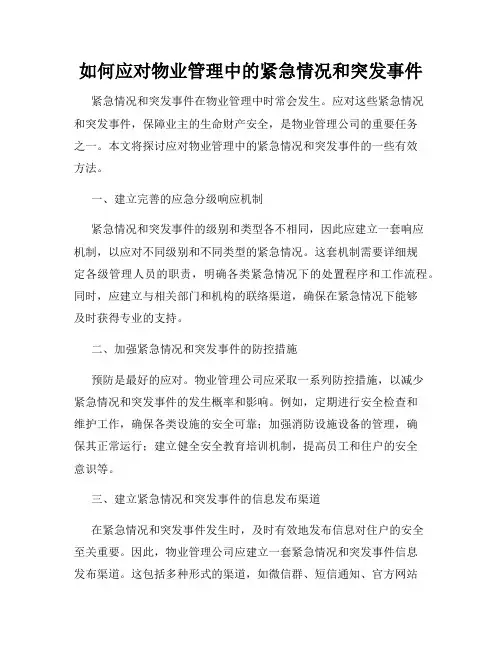 如何应对物业管理中的紧急情况和突发事件

紧急情况和突发事件在物业管理中时常会发生。应对这些紧急情况和突发事件，保障业主的生命财产安全，是物业管理公司的重要任务之一。本文将探讨应对物业管理中的紧急情况和突发事件的一些有效方法。

一、建立完善的应急分级响应机制

紧急情况和突发事件的级别和类型各不相同，因此应建立一套响应机制，以应对不同级别和不同类型的紧急情况。这套机制需要详细规定各级管理人员的职责，明确各类紧急情况下的处置程序和工作流程。同时，应建立与相关部门和机构的联络渠道，确保在紧急情况下能够及时获得专业的支持。

二、加强紧急情况和突发事件的防控措施

预防是最好的应对。物业管理公司应采取一系列防控措施，以减少紧急情况和突发事件的发生概率和影响。例如，定期进行安全检查和维护工作，确保各类设施的安全可靠；加强消防设施设备的管理，确保其正常运行；建立健全安全教育培训机制，提高员工和住户的安全意识等。

三、建立紧急情况和突发事件的信息发布渠道

在紧急情况和突发事件发生时，及时有效地发布信息对住户的安全至关重要。因此，物业管理公司应建立一套紧急情况和突发事件信息发布渠道。这包括多种形式的渠道，如微信群、短信通知、官方网站